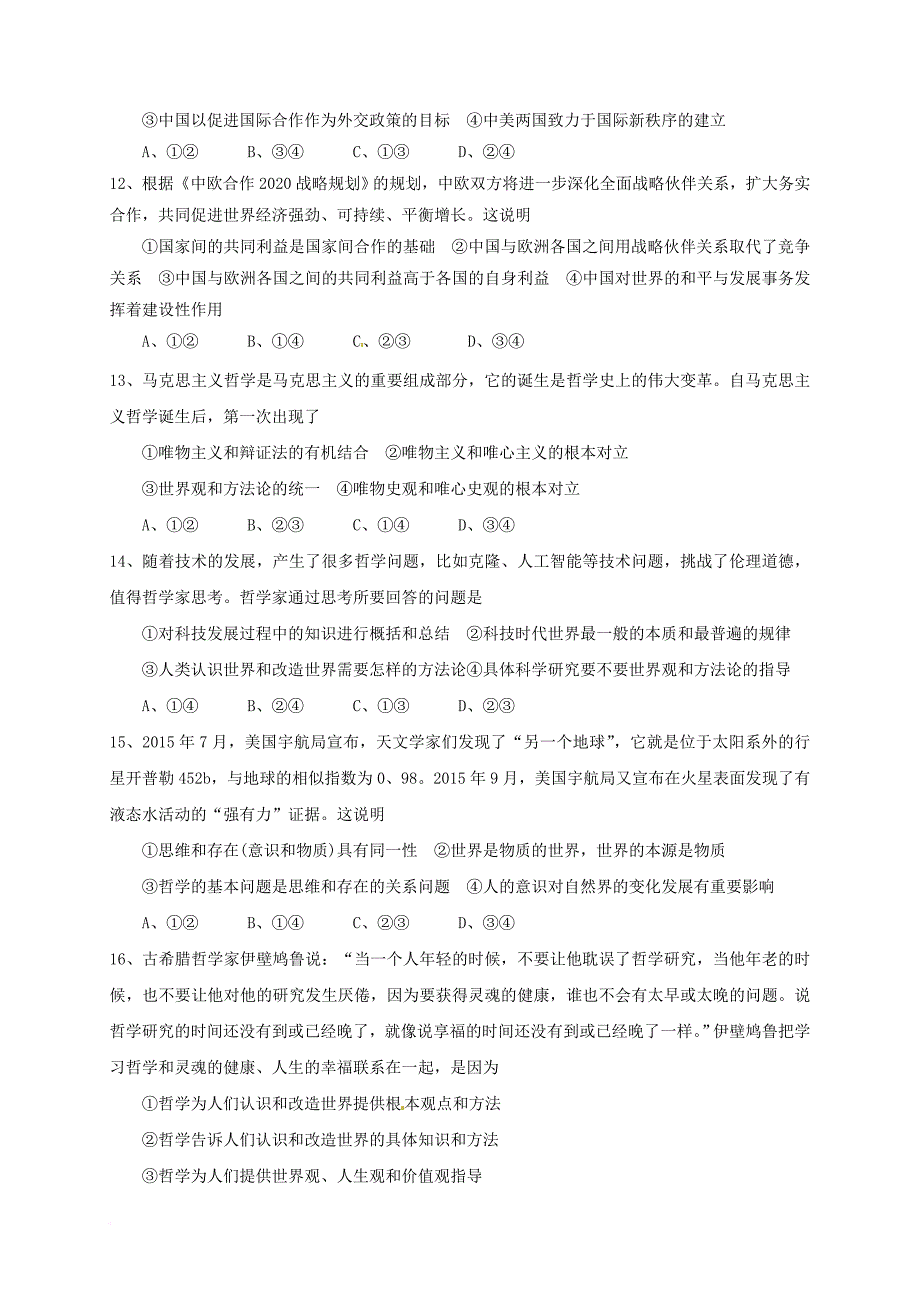 ③中国以促进国际合作作为外交政策的目标　④中美两国致力于国际新秩序的建立

A、①②　　B、③④　　C、①③　　D、②④

12、根据《中欧合作 2020 战略规划》的规划，中欧双方将进一步深化全面战略伙伴关系，扩大务实合作，共同促进世界经济强劲、可持续、平衡增长。这说明

①国家间的共同利益是国家间合作的基础　②中国与欧洲各国之间用战略伙伴关系取代了竞争关系　③中国与欧洲各国之间的共同利益高于各国的自身利益　④中国对世界的和平与发展事务发挥着建设性作用

A、①②　　B、①④　　C、②③　　D、③④

13、马克思主义哲学是马克思主义的重要组成部分，它的诞生是哲学史上的伟大变革。自马克思主义哲学诞生后，第一次出现了

①唯物主义和辩证法的有机结合　②唯物主义和唯心主义的根本对立

③世界观和方法论的统一　④唯物史观和唯心史观的根本对立

A、①②　　B、②③　　C、①④　　D、③④

14、随着技术的发展，产生了很多哲学问题，比如克隆、人工智能等技术问题，挑战了伦理道德，值得哲学家思考。哲学家通过思考所要回答的问题是

①对科技发展过程中的知识进行概括和总结　②科技时代世界最一般的本质和最普遍的规律

③人类认识世界和改造世界需要怎样的方法论④具体科学研究要不要世界观和方法论的指导

A、①④　　B、②④　　C、①③　　D、②③

15、2015 年 7 月，美国宇航局宣布，天文学家们发现了“另一个地球”，它就是位于太阳系外的行星开普勒 452b，与地球的相似指数为 0、98。2015 年 9 月，美国宇航局又宣布在火星表面发现了有液态水活动的“强有力”证据。这说明

①思维和存在(意识和物质)具有同一性　②世界是物质的世界，世界的本源是物质

③哲学的基本问题是思维和存在的关系问题　④人的意识对自然界的变化发展有重要影响

A、①②　　B、①④　　C、②③　　D、③④

16、古希腊哲学家伊壁鸠鲁说：“当一个人年轻的时候，不要让他耽误了哲学研究，当他年老的时候，也不要让他对他的研究发生厌倦，因为要获得灵魂的健康，谁也不会有太早或太晚的问题。说哲学研究的时间还没有到或已经晚了，就像说享福的时间还没有到或已经晚了一样。”伊壁鸠鲁把学习哲学和灵魂的健康、人生的幸福联系在一起，是因为

①哲学为人们认识和改造世界提供根本观点和方法

②哲学告诉人们认识和改造世界的具体知识和方法

③哲学为人们提供世界观、人生观和价值观指导